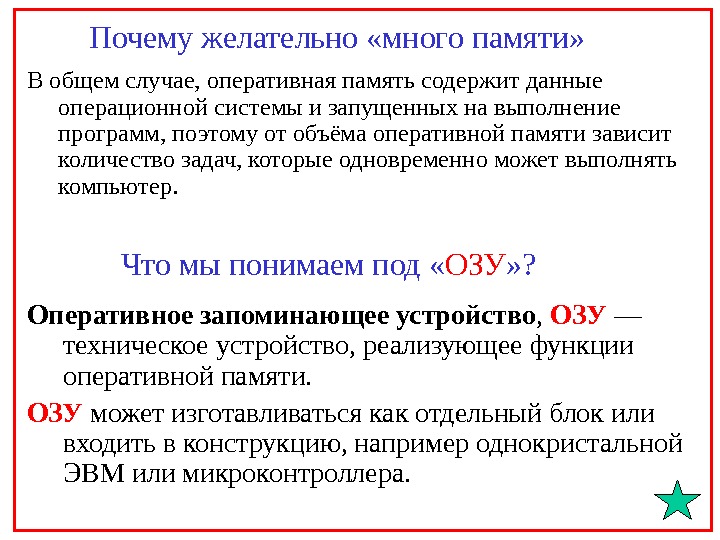 Почему желательно «много памяти»

В общем случае, оперативная память содержит данные операционной системы и запущенных на выполнение программ, поэтому от объёма оперативной памяти зависит количество задач, которые одновременно может выполнять компьютер.

Что мы понимаем под «ОЗУ»?

Оперативное запоминающее устройство, ОЗУ — техническое устройство, реализующее функции оперативной памяти.

ОЗУ может изготавливаться как отдельный блок или входить в конструкцию, например однокристальной ЭВМ или микроконтроллера.